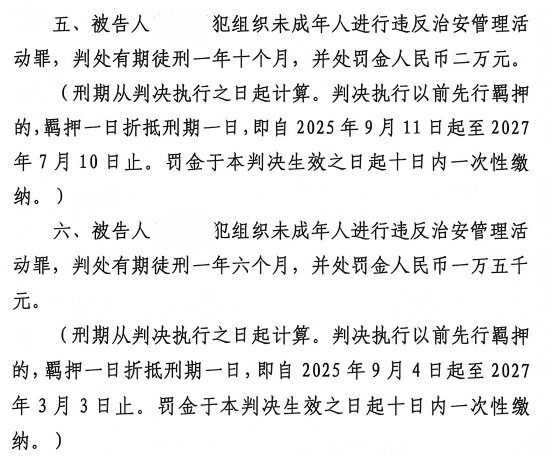 五、被告人　　　犯组织未成年人进行违反治安管理活动罪，判处有期徒刑一年十个月，并处罚金人民币二万元。

（刑期从判决执行之日起计算。判决执行以前先行羁押的，羁押一日折抵刑期一日，即自 2025 年 9 月 11 日起至 2027 年 7 月 10 日止。罚金于本判决生效之日起十日内一次性缴纳。）

六、被告人　　　犯组织未成年人进行违反治安管理活动罪，判处有期徒刑一年六个月，并处罚金人民币一万五千元。

（刑期从判决执行之日起计算。判决执行以前先行羁押的，羁押一日折抵刑期一日，即自 2025 年 9 月 4 日起至 2027 年 3 月 3 日止。罚金于本判决生效之日起十日内一次性缴纳。）